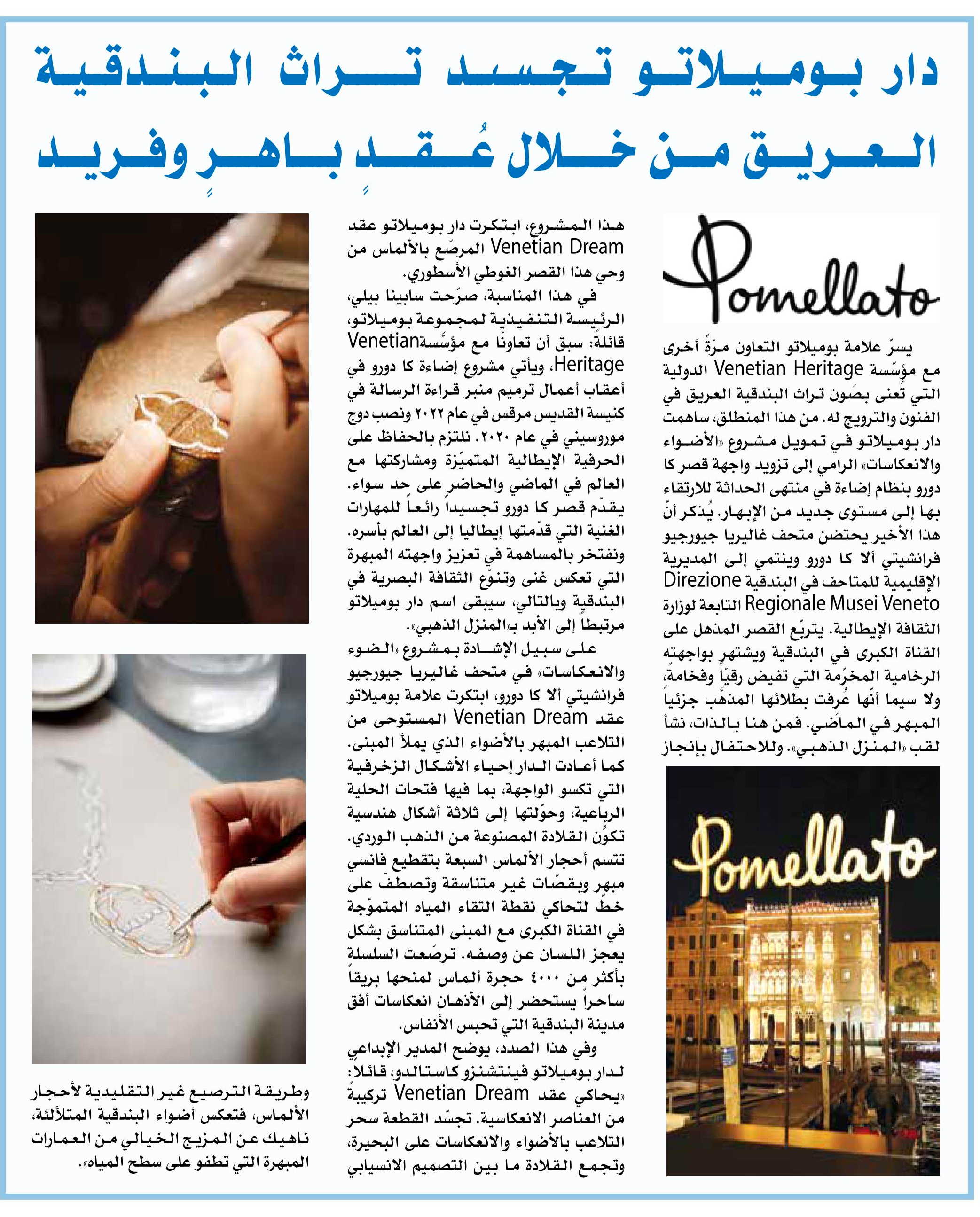 دار بوميلاتو تجسد تراث البندقية العريق من خلال عُقدٍ باهرٍ وفريد

Pomellato

يسرّ علامة بوميلاتو التعاون مرّةً أخرى مع مؤسّسة Venetian Heritage الدولية التي تُعنى بصَون تراث البندقية العريق في الفنون والترويج له. من هذا المنطلق، ساهمت دار بوميلاتو في تمويل مشروع «الأضواء والانعكاسات» الرامي إلى تزويد واجهة قصر كا دورو بنظام إضاءة في منتهى الحداثة للارتقاء بها إلى مستوى جديد من الإبهار. يُذكر أنّ هذا الأخير يحتضن متحف غاليريا جيورجيو فرانشيتي ألا كا دورو وينتمي إلى المديرية الإقليمية للمتاحف في البندقية Direzione Regionale Musei Veneto التابعة لوزارة الثقافة الإيطالية. يتربّع القصر المذهل على القناة الكبرى في البندقية ويشتهر بواجهته الرخامية المخرّمة التي تفيض رقيّاً وفخامةً، ولا سيما أنّها عُرفت بطلائها المذهّب جزئياً المبهر في الماضي. فمن هنا بالذات، نشأ لقب «المنزل الذهبي». وللاحتفال بإنجاز

Pomellato

هذا المشروع، ابتكرت دار بوميلاتو عقد Venetian Dream المرصّع بالألماس من وحي هذا القصر الغوطي الأسطوري.
في هذا المناسبة، صرّحت سابينا بيلي، الرئيسة التنفيذية لمجموعة بوميلاتو، قائلةً: سبق أن تعاونّا مع مؤسّسة Venetian Heritage، ويأتي مشروع إضاءة كا دورو في أعقاب أعمال ترميم منبر قراءة الرسالة في كنيسة القديس مرقس في عام ٢٠٢٢ ونصب دوج موروسيني في عام ٢٠٢٠. نلتزم بالحفاظ على الحرفية الإيطالية المتميّزة ومشاركتها مع العالم في الماضي والحاضر على حد سواء. يقدّم قصر كا دورو تجسيداً رائعاً للمهارات الغنية التي قدّمتها إيطاليا إلى العالم بأسره. ونفتخر بالمساهمة في تعزيز واجهته المبهرة التي تعكس غنى وتنوّع الثقافة البصرية في البندقية وبالتالي، سيبقى اسم دار بوميلاتو مرتبطاً إلى الأبد بـ«المنزل الذهبي».
على سبيل الإشادة بمشروع «الضوء والانعكاسات» في متحف غاليريا جيورجيو فرانشيتي ألا كا دورو، ابتكرت علامة بوميلاتو عقد Venetian Dream المستوحى من التلاعب المبهر بالأضواء الذي يملأ المبنى. كما أعادت الدار إحياء الأشكال الزخرفية التي تكسو الواجهة، بما فيها فتحات الحلية الرباعية، وحوّلتها إلى ثلاثة أشكال هندسية تكوّن القلادة المصنوعة من الذهب الوردي. تتسم أحجار الألماس السبعة بتقطيع فانسي مبهر وبقصّات غير متناسقة وتصطفّ على خطّ لتحاكي نقطة التقاء المياه المتموّجة في القناة الكبرى مع المبنى المتناسق بشكل يعجز اللسان عن وصفه. ترصّعت السلسلة بأكثر من ٤٠٠٠ حجرة ألماس لمنحها بريقاً ساحراً يستحضر إلى الأذهان انعكاسات أفق مدينة البندقية التي تحبس الأنفاس.
وفي هذا الصدد، يوضح المدير الإبداعي لدار بوميلاتو فينتشنزو كاستالدو، قائلاً: «يحاكي عقد Venetian Dream تركيبةً من العناصر الانعكاسية. تجسّد القطعة سحر التلاعب بالأضواء والانعكاسات على البحيرة، وتجمع القلادة ما بين التصميم الانسيابي

وطريقة الترصيع غير التقليدية لأحجار الألماس، فتعكس أضواء البندقية المتلألئة، ناهيك عن المزيج الخيالي من العمارات المبهرة التي تطفو على سطح المياه».